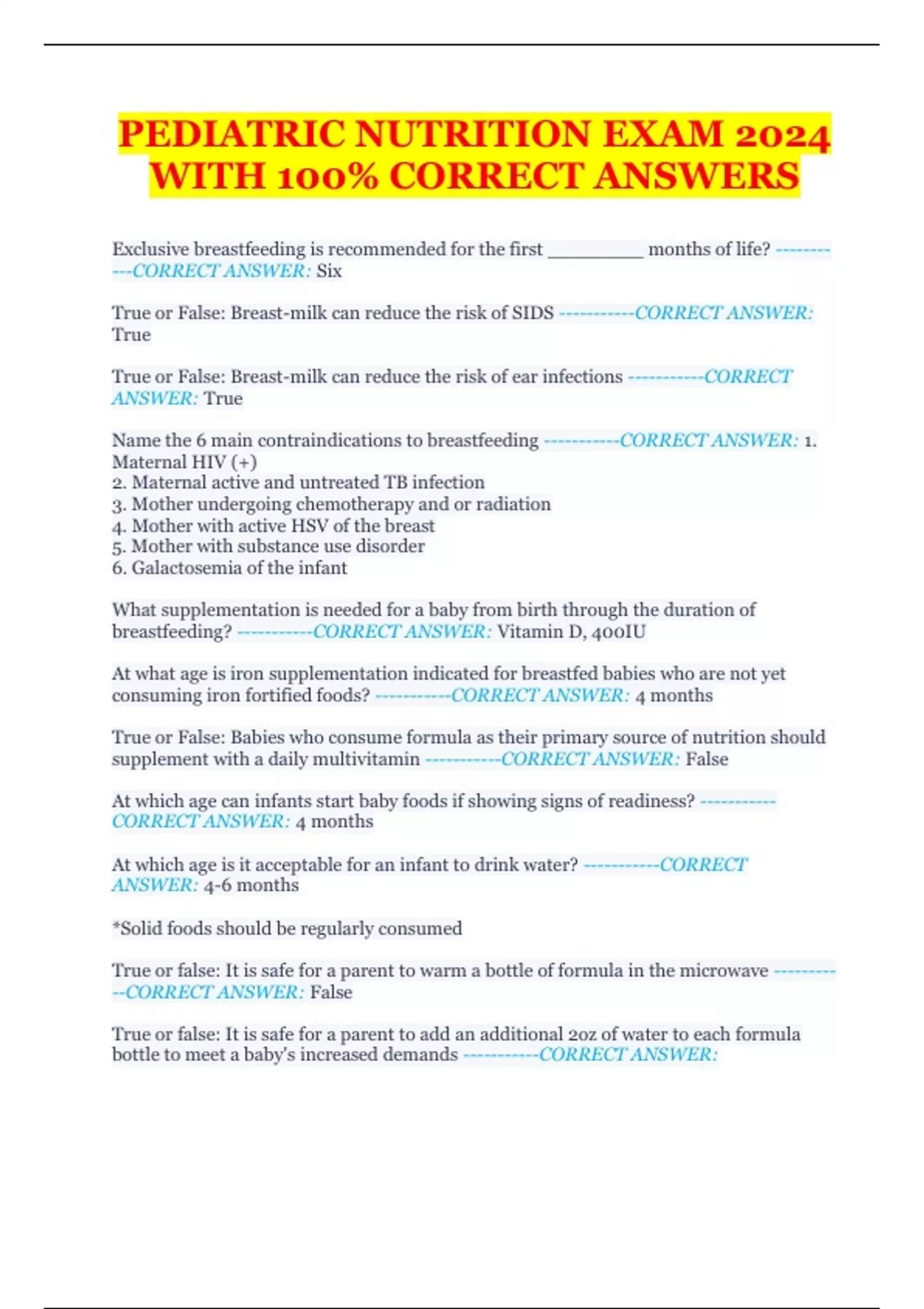 PEDIATRIC NUTRITION EXAM 2024 WITH 100% CORRECT ANSWERS

Exclusive breastfeeding is recommended for the first _________ months of life? -----------CORRECT ANSWER: Six

True or False: Breast-milk can reduce the risk of SIDS -----------CORRECT ANSWER: True

True or False: Breast-milk can reduce the risk of ear infections -----------CORRECT ANSWER: True

Name the 6 main contraindications to breastfeeding -----------CORRECT ANSWER: 1. Maternal HIV (+)
2. Maternal active and untreated TB infection
3. Mother undergoing chemotherapy and or radiation
4. Mother with active HSV of the breast
5. Mother with substance use disorder
6. Galactosemia of the infant

What supplementation is needed for a baby from birth through the duration of breastfeeding? -----------CORRECT ANSWER: Vitamin D, 400IU

At what age is iron supplementation indicated for breastfed babies who are not yet consuming iron fortified foods? -----------CORRECT ANSWER: 4 months

True or False: Babies who consume formula as their primary source of nutrition should supplement with a daily multivitamin -----------CORRECT ANSWER: False

At which age can infants start baby foods if showing signs of readiness? -----------CORRECT ANSWER: 4 months

At which age is it acceptable for an infant to drink water? -----------CORRECT ANSWER: 4-6 months

*Solid foods should be regularly consumed

True or false: It is safe for a parent to warm a bottle of formula in the microwave -----------CORRECT ANSWER: False

True or false: It is safe for a parent to add an additional 2oz of water to each formula bottle to meet a baby's increased demands -----------CORRECT ANSWER: